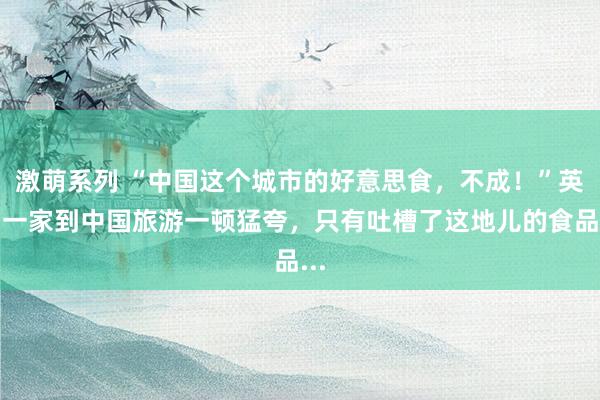 激萌系列“中国这个城市的好意思食，不成！”英一家到中国旅游一顿猛夸，只有吐槽了这地儿的食品品...